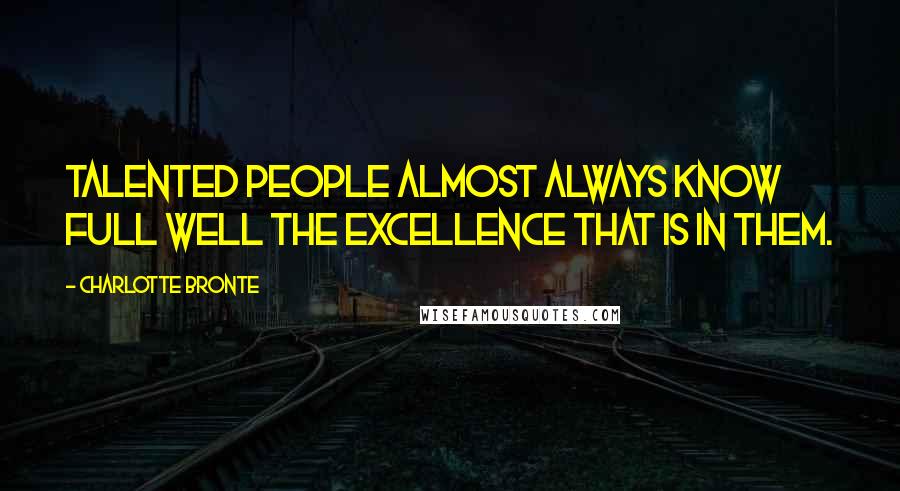 TALENTED PEOPLE ALMOST ALWAYS KNOW FULL WELL THE EXCELLENCE THAT IS IN THEM.

- CHARLOTTE BRONTE

WISEFAMOUSQUOTES.COM